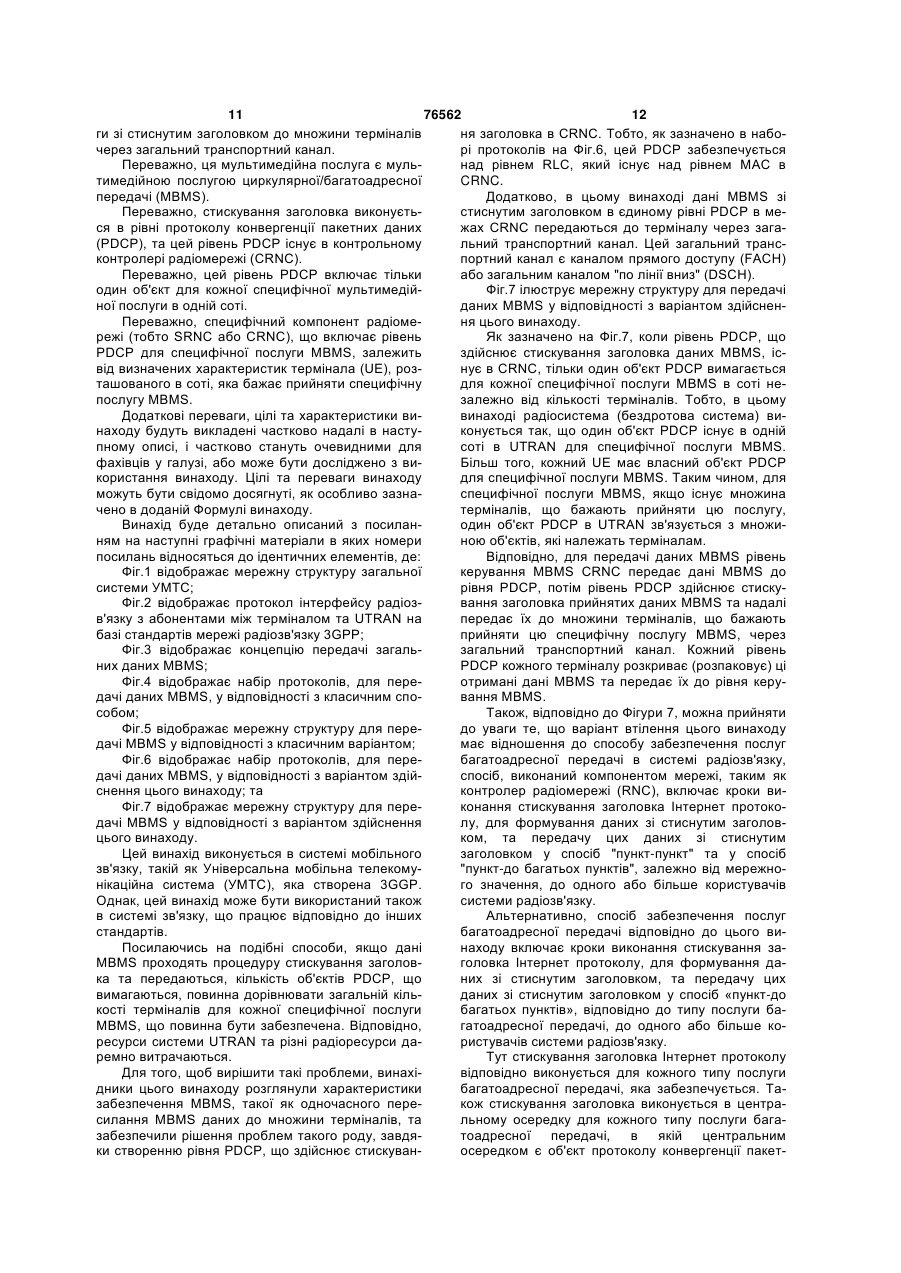 11 76562 12

ги зі стиснутим заголовком до множини терміналів через загальний транспортний канал.

Переважно, ця мультимедійна послуга є мультимедійною послугою циркулярної/багатоадресної передачі (MBMS).

Переважно, стискування заголовка виконується в рівні протоколу конвергенції пакетних даних (PDCP), та цей рівень PDCP існує в контрольному контролері радіомережі (CRNC).

Переважно, цей рівень PDCP включає тільки один об'єкт для кожної специфічної мультимедійної послуги в одній соті.

Переважно, специфічний компонент радіомережі (тобто SRNC або CRNC), що включає рівень PDCP для специфічної послуги MBMS, залежить від визначених характеристик термінала (UE), розташованого в соті, яка бажає прийняти специфічну послугу MBMS.

Додаткові переваги, цілі та характеристики винаходу будуть викладені частково надалі в наступному описі, і частково стануть очевидними для фахівців у галузі, або може бути досліджено з використання винаходу. Цілі та переваги винаходу можуть бути свідомо досягнуті, як особливо зазначено в доданій Формулі винаходу.

Винахід буде детально описаний з посиланням на наступні графічні матеріали в яких номери посилань відносяться до ідентичних елементів, де:

Фіг.1 відображає мережну структуру загальної системи УМТС;

Фіг.2 відображає протокол інтерфейсу радіозв'язку з абонентами між терміналом та UTRAN на базі стандартів мережі радіозв'язку 3GPP;

Фіг.3 відображає концепцію передачі загальних даних MBMS;

Фіг.4 відображає набір протоколів, для передачі даних MBMS, у відповідності з класичним способом;

Фіг.5 відображає мережну структуру для передачі MBMS у відповідності з класичним варіантом;

Фіг.6 відображає набір протоколів, для передачі даних MBMS, у відповідності з варіантом здійснення цього винаходу; та

Фіг.7 відображає мережну структуру для передачі MBMS у відповідності з варіантом здійснення цього винаходу.

Цей винахід виконується в системі мобільного зв'язку, такій як Універсальна мобільна телекомунікаційна система (УМТС), яка створена 3GGP. Однак, цей винахід може бути використаний також в системі зв'язку, що працює відповідно до інших стандартів.

Посилаючись на подібні способи, якщо дані MBMS проходять процедуру стискування заголовка та передаються, кількість об'єктів PDCP, що вимагаються, повинна дорівнювати загальній кількості терміналів для кожної специфічної послуги MBMS, що повинна бути забезпечена. Відповідно, ресурси системи UTRAN та різні радіоресурси даремно витрачаються.

Для того, щоб вирішити такі проблеми, винахідники цього винаходу розглянули характеристики забезпечення MBMS, такої як одночасного пересилання MBMS даних до множини терміналів, та забезпечили рішення проблем такого роду, завдяки створенню рівня PDCP, що здійснює стискування заголовка в CRNC. Тобто, як зазначено в наборі протоколів на Фіг.6, цей PDCP забезпечується над рівнем RLC, який існує над рівнем MAC в CRNC.

Додатково, в цьому винаході дані MBMS зі стиснутим заголовком в єдиному рівні PDCP в межах CRNC передаються до терміналу через загальний транспортний канал. Цей загальний транспортний канал є каналом прямого доступу (FACH) або загальним каналом "по лінії вниз" (DSCH).

Фіг.7 ілюструє мережну структуру для передачі даних MBMS у відповідності з варіантом здійснення цього винаходу.

Як зазначено на Фіг.7, коли рівень PDCP, що здійснює стискування заголовка даних MBMS, існує в CRNC, тільки один об'єкт PDCP вимагається для кожної специфічної послуги MBMS в соті незалежно від кількості терміналів. Тобто, в цьому винаході радіосистема (бездротова система) виконується так, що один об'єкт PDCP існує в одній соті в UTRAN для специфічної послуги MBMS. Більш того, кожний UE має власний об'єкт PDCP для специфічної послуги MBMS. Таким чином, для специфічної послуги MBMS, якщо існує множина терміналів, що бажають прийняти цю послугу, один об'єкт PDCP в UTRAN зв'язується з множиною об'єктів, які належать терміналам.

Відповідно, для передачі даних MBMS рівень керування MBMS CRNC передає дані MBMS до рівня PDCP, потім рівень PDCP здійснює стискування заголовка прийнятих даних MBMS та надалі передає їх до множини терміналів, що бажають прийняти цю специфічну послугу MBMS, через загальний транспортний канал. Кожний рівень PDCP кожного терміналу розкриває (розпаковує) ці отримані дані MBMS та передає їх до рівня керування MBMS.

Також, відповідно до Фігури 7, можна прийняти до уваги те, що варіант втілення цього винаходу має відношення до способу забезпечення послуг багатоадресної передачі в системі радіозв'язку, спосіб, виконаний компонентом мережі, таким як контролер радіомережі (RNC), включає кроки виконання стискування заголовка Інтернет протоколу, для формування даних зі стиснутим заголовком, та передачу цих даних зі стиснутим заголовком у спосіб "пункт-пункт" та у спосіб "пункт-до багатьох пунктів", залежно від мережного значення, до одного або більше користувачів системи радіозв'язку.

Альтернативно, спосіб забезпечення послуг багатоадресної передачі відповідно до цього винаходу включає кроки виконання стискування заголовка Інтернет протоколу, для формування даних зі стиснутим заголовком, та передачу цих даних зі стиснутим заголовком у спосіб «пункт-до багатьох пунктів», відповідно до типу послуги багатоадресної передачі, до одного або більше користувачів системи радіозв'язку.

Тут стискування заголовка Інтернет протоколу відповідно виконується для кожного типу послуги багатоадресної передачі, яка забезпечується. Також стискування заголовка виконується в центральному осередку для кожного типу послуги багатоадресної передачі, в якій центральним осередком є об'єкт протоколу конвергенції пакет-